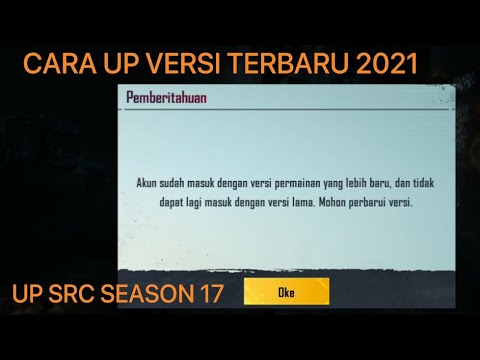 CARA UP VERSI TERBARU 2021

Pemberitahuan

Akun sudah masuk dengan versi permainan yang lebih baru, dan tidak dapat lagi masuk dengan versi lama. Mohon perbarui versi.

UP SRC SEASON 17

Oke